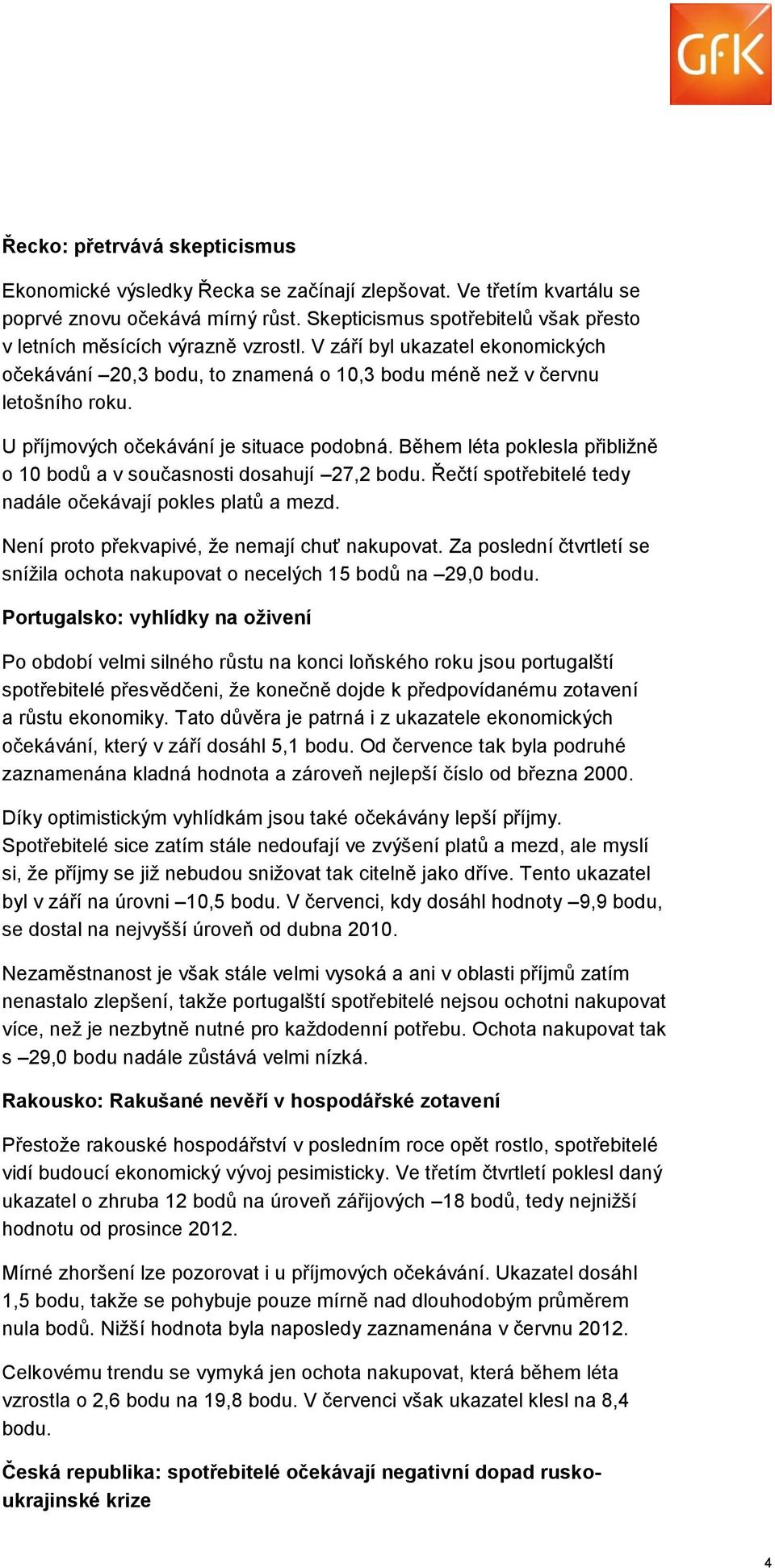 GfK

Řecko: přetrvává skepticismus

Ekonomické výsledky Řecka se začínají zlepšovat. Ve třetím kvartálu se poprvé znovu očekává mírný růst. Skepticismus spotřebitelů však přesto v letních měsících výrazně vzrostl. V září byl ukazatel ekonomických očekávání –20,3 bodu, to znamená o 10,3 bodu méně než v červnu letošního roku.

U příjmových očekávání je situace podobná. Během léta poklesla přibližně o 10 bodů a v současnosti dosahují –27,2 bodu. Řečtí spotřebitelé tedy nadále očekávají pokles platů a mezd.

Není proto překvapivé, že nemají chuť nakupovat. Za poslední čtvrtletí se snížila ochota nakupovat o necelých 15 bodů na –29,0 bodu.

Portugalsko: vyhlídky na oživení

Po období velmi silného růstu na konci loňského roku jsou portugalští spotřebitelé přesvědčeni, že konečně dojde k předpovídanému zotavení a růstu ekonomiky. Tato důvěra je patrná i z ukazatele ekonomických očekávání, který v září dosáhl 5,1 bodu. Od července tak byla podruhé zaznamenána kladná hodnota a zároveň nejlepší číslo od března 2000.

Díky optimistickým vyhlídkám jsou také očekávány lepší příjmy. Spotřebitelé sice zatím stále nedoufají ve zvýšení platů a mezd, ale myslí si, že příjmy se již nebudou snižovat tak citelně jako dříve. Tento ukazatel byl v září na úrovni –10,5 bodu. V červenci, kdy dosáhl hodnoty –9,9 bodu, se dostal na nejvyšší úroveň od dubna 2010.

Nezaměstnanost je však stále velmi vysoká a ani v oblasti příjmů zatím nenastalo zlepšení, takže portugalští spotřebitelé nejsou ochotni nakupovat více, než je nezbytně nutné pro každodenní potřebu. Ochota nakupovat tak s –29,0 bodu nadále zůstává velmi nízká.

Rakousko: Rakušané nevěří v hospodářské zotavení

Přestože rakouské hospodářství v posledním roce opět rostlo, spotřebitelé vidí budoucí ekonomický vývoj pesimisticky. Ve třetím čtvrtletí poklesl daný ukazatel o zhruba 12 bodů na úroveň zářijových –18 bodů, tedy nejnižší hodnotu od prosince 2012.

Mírné zhoršení lze pozorovat i u příjmových očekávání. Ukazatel dosáhl 1,5 bodu, takže se pohybuje pouze mírně nad dlouhodobým průměrem nula bodů. Nižší hodnota byla naposledy zaznamenána v červnu 2012.

Celkovému trendu se vymyká jen ochota nakupovat, která během léta vzrostla o 2,6 bodu na 19,8 bodu. V červenci však ukazatel klesl na 8,4 bodu.

Česká republika: spotřebitelé očekávají negativní dopad rusko-ukrajinské krize

4